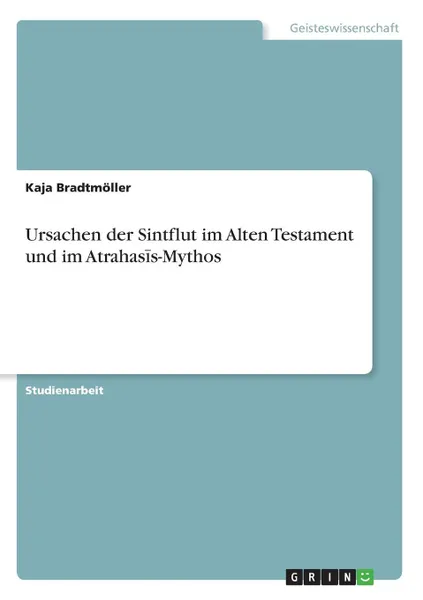 Geisteswissenschaft

Kaja Bradtmöller

Ursachen der Sintflut im Alten Testament und im Atrahasīs-Mythos

Studienarbeit

GRIN